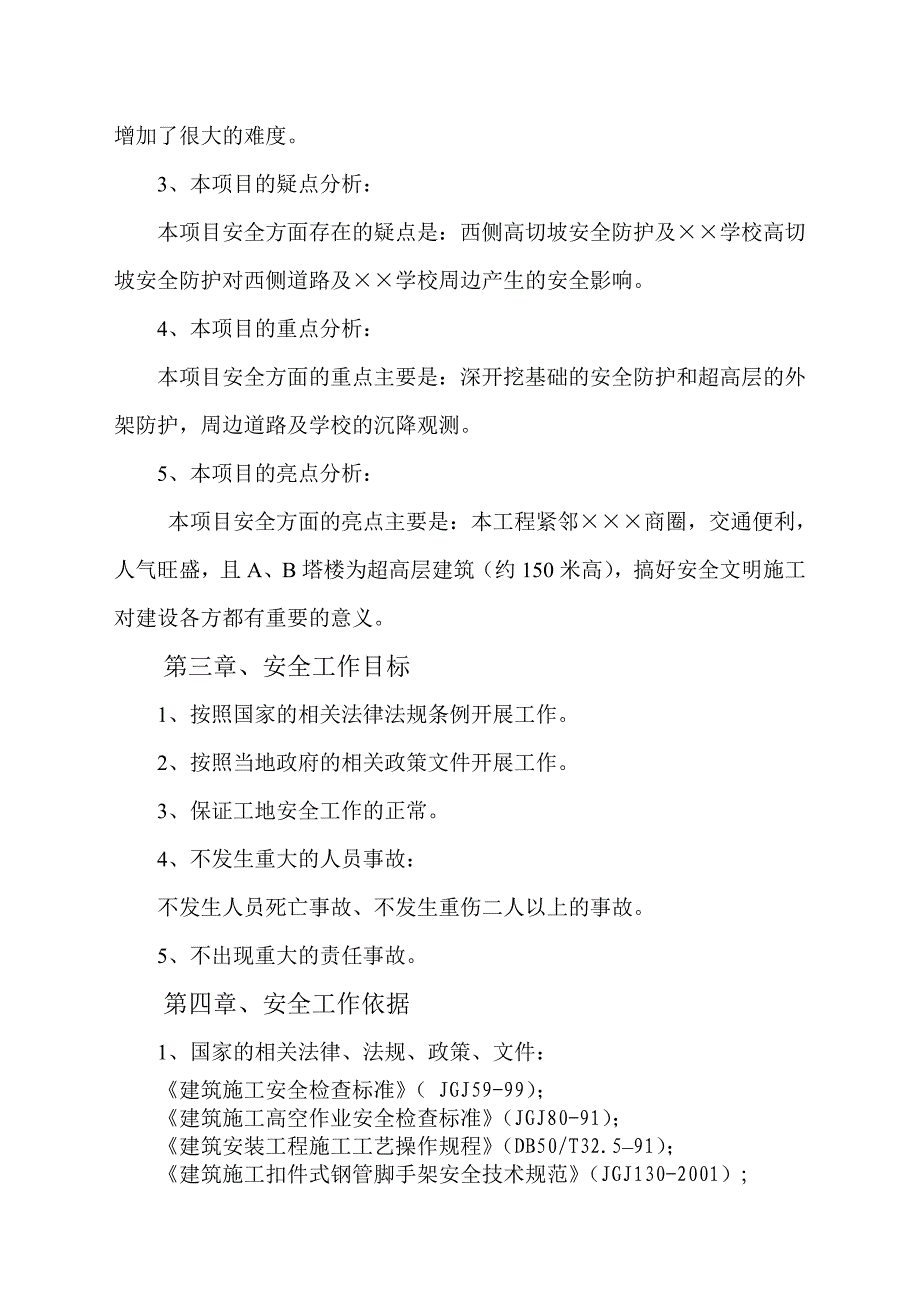 增加了很大的难度。

3、本项目的疑点分析：

本项目安全方面存在的疑点是：西侧高切坡安全防护及××学校高切坡安全防护对西侧道路及××学校周边产生的安全影响。

4、本项目的重点分析：

本项目安全方面的重点主要是：深开挖基础的安全防护和超高层的外架防护，周边道路及学校的沉降观测。

5、本项目的亮点分析：

本项目安全方面的亮点主要是：本工程紧邻×××商圈，交通便利，人气旺盛，且 A、B 塔楼为超高层建筑（约 150 米高），搞好安全文明施工对建设各方都有重要的意义。

第三章、安全工作目标

1、按照国家的相关法律法规条例开展工作。

2、按照当地政府的相关政策文件开展工作。

3、保证工地安全工作的正常。

4、不发生重大的人员事故：

不发生人员死亡事故、不发生重伤二人以上的事故。

5、不出现重大的责任事故。

第四章、安全工作依据

1、国家的相关法律、法规、政策、文件：

《建筑施工安全检查标准》（ JGJ59-99）；
《建筑施工高空作业安全检查标准》（JGJ80-91）；
《建筑安装工程施工工艺操作规程》（DB50/T32.5—91）；
《建筑施工扣件式钢管脚手架安全技术规范》（JGJ130-2001）；